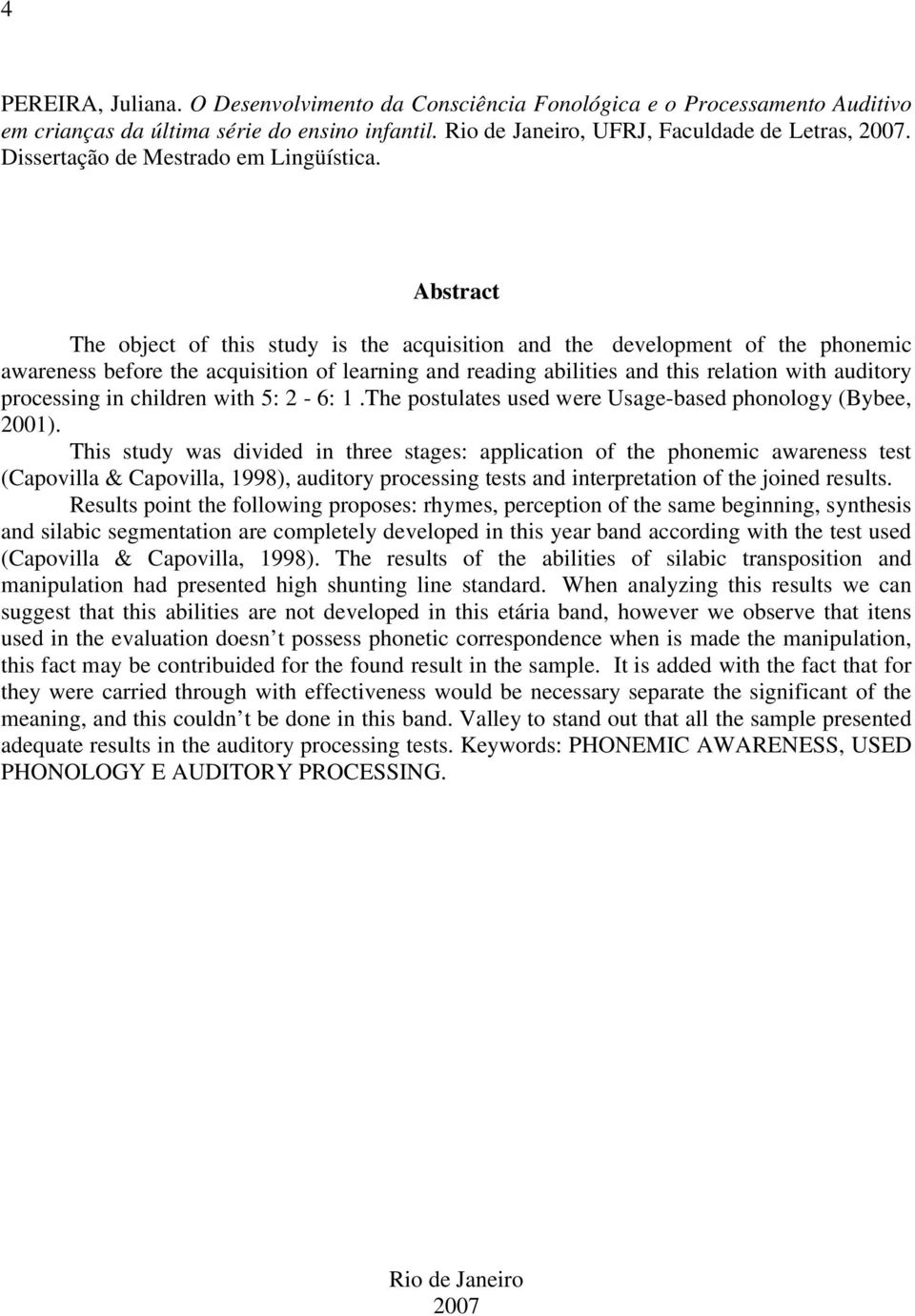 4

PEREIRA, Juliana. O Desenvolvimento da Consciência Fonológica e o Processamento Auditivo em crianças da última série do ensino infantil. Rio de Janeiro, UFRJ, Faculdade de Letras, 2007. Dissertação de Mestrado em Lingüística.

Abstract

The object of this study is the acquisition and the development of the phonemic awareness before the acquisition of learning and reading abilities and this relation with auditory processing in children with 5: 2 - 6: 1 .The postulates used were Usage-based phonology (Bybee, 2001).

This study was divided in three stages: application of the phonemic awareness test (Capovilla & Capovilla, 1998), auditory processing tests and interpretation of the joined results.

Results point the following proposes: rhymes, perception of the same beginning, synthesis and silabic segmentation are completely developed in this year band according with the test used (Capovilla & Capovilla, 1998). The results of the abilities of silabic transposition and manipulation had presented high shunting line standard. When analyzing this results we can suggest that this abilities are not developed in this etária band, however we observe that itens used in the evaluation doesn t possess phonetic correspondence when is made the manipulation, this fact may be contribuided for the found result in the sample. It is added with the fact that for they were carried through with effectiveness would be necessary separate the significant of the meaning, and this couldn t be done in this band. Valley to stand out that all the sample presented adequate results in the auditory processing tests. Keywords: PHONEMIC AWARENESS, USED PHONOLOGY E AUDITORY PROCESSING.

Rio de Janeiro
2007